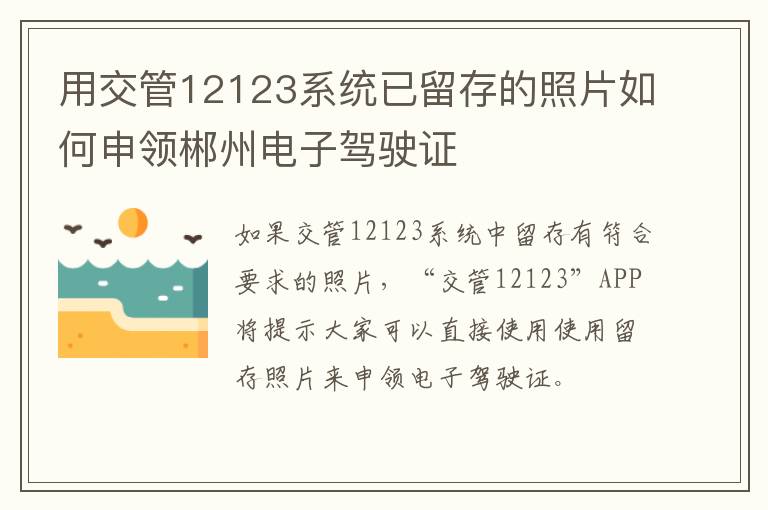 用交管12123系统已留存的照片如何申领郴州电子驾驶证

如果交管12123系统中留存有符合要求的照片，“交管12123”APP将提示大家可以直接使用使用留存照片来申领电子驾驶证。